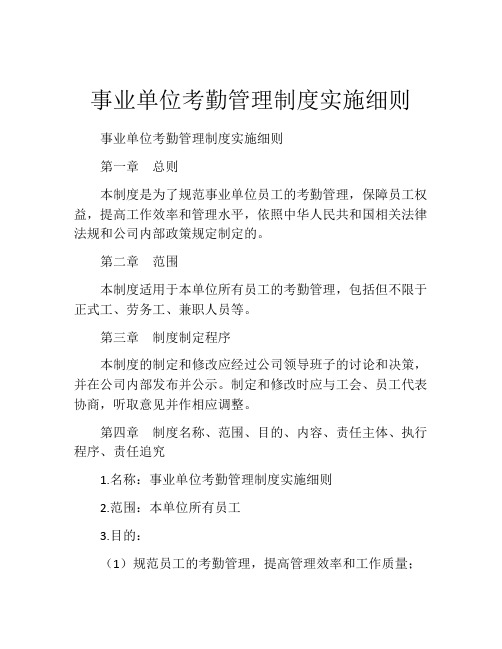 事业单位考勤管理制度实施细则

事业单位考勤管理制度实施细则

第一章　总则

本制度是为了规范事业单位员工的考勤管理，保障员工权益，提高工作效率和管理水平，依照中华人民共和国相关法律法规和公司内部政策规定制定的。

第二章　范围

本制度适用于本单位所有员工的考勤管理，包括但不限于正式工、劳务工、兼职人员等。

第三章　制度制定程序

本制度的制定和修改应经过公司领导班子的讨论和决策，并在公司内部发布并公示。制定和修改时应与工会、员工代表协商，听取意见并作相应调整。

第四章　制度名称、范围、目的、内容、责任主体、执行程序、责任追究

1.名称：事业单位考勤管理制度实施细则

2.范围：本单位所有员工

3.目的：

（1）规范员工的考勤管理，提高管理效率和工作质量；